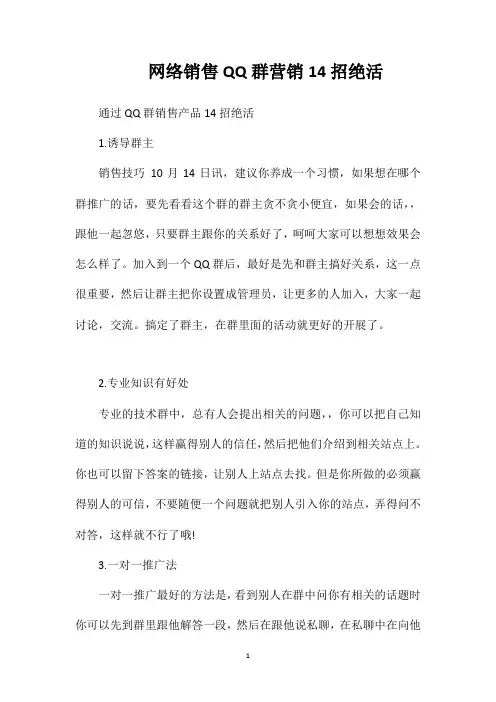 网络销售 QQ 群营销 14 招绝活

通过 QQ 群销售产品 14 招绝活

1.诱导群主

销售技巧 10 月 14 日讯，建议你养成一个习惯，如果想在哪个群推广的话，要先看看这个群的群主贪不贪小便宜，如果会的话，，跟他一起忽悠，只要群主跟你的关系好了，呵呵大家可以想想效果会怎么样了。加入到一个 QQ 群后，最好是先和群主搞好关系，这一点很重要，然后让群主把你设置成管理员，让更多的人加入，大家一起讨论，交流。搞定了群主，在群里面的活动就更好的开展了。

2.专业知识有好处

专业的技术群中，总有人会提出相关的问题，，你可以把自己知道的知识说说，这样赢得别人的信任，然后把他们介绍到相关站点上。你也可以留下答案的链接，让别人上站点去找。但是你所做的必须赢得别人的可信，不要随便一个问题就把别人引入你的站点，弄得问不对答，这样就不行了哦!

3.一对一推广法

一对一推广最好的方法是，看到别人在群中问你有相关的话题时你可以先到群里跟他解答一段，然后在跟他说私聊，在私聊中在向他

1